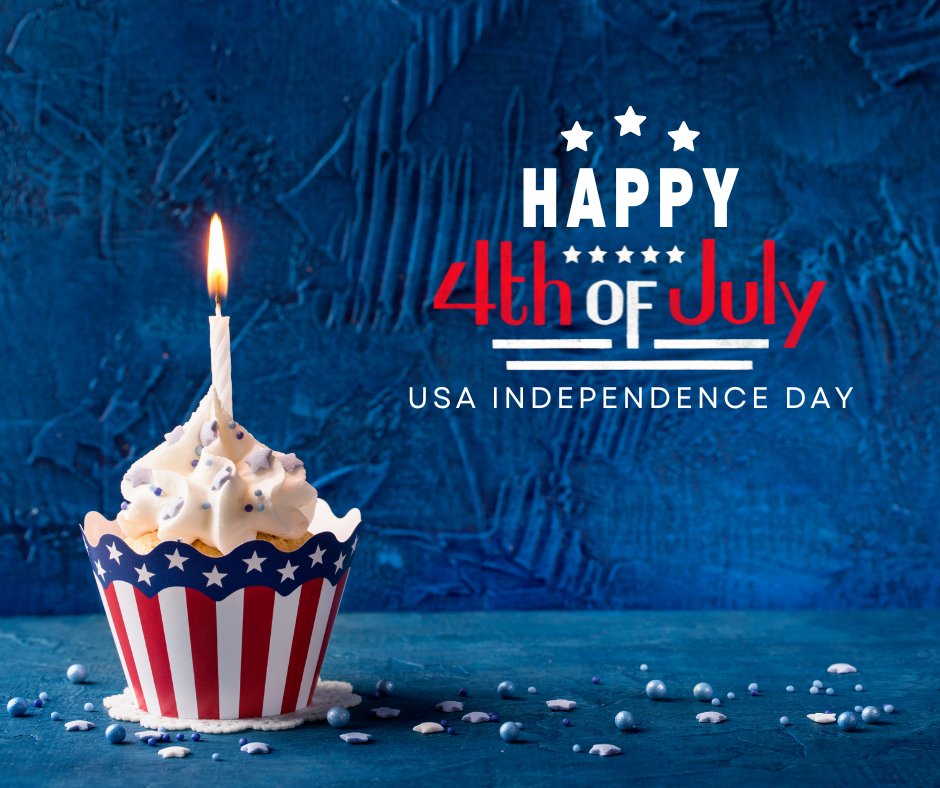 HAPPY
4th OF July
USA INDEPENDENCE DAY